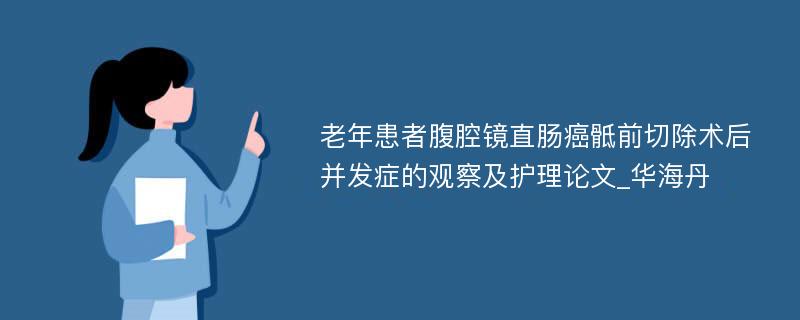 老年患者腹腔镜直肠癌骶前切除术后并发症的观察及护理论文_华海丹